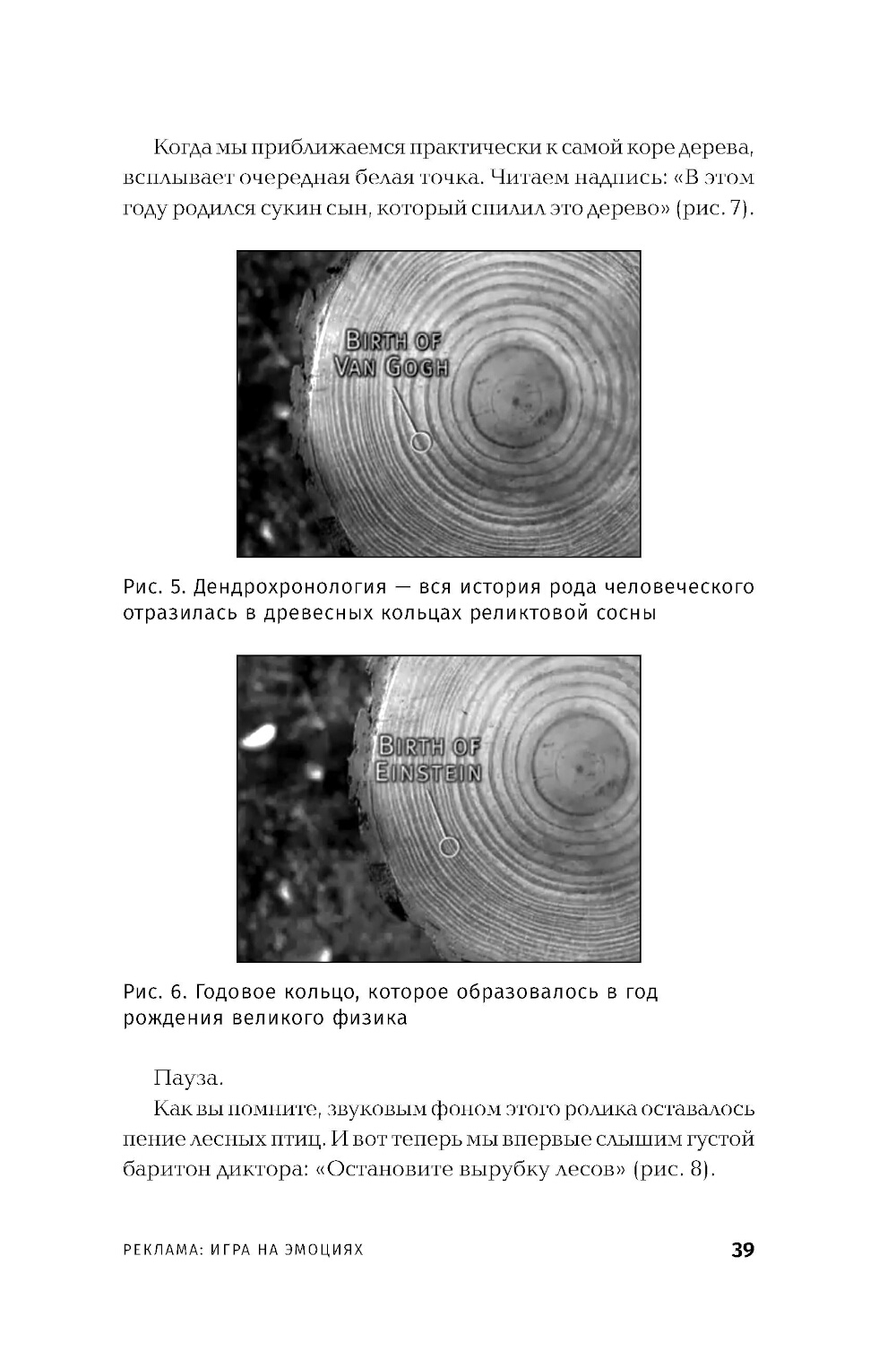 Когда мы приближаемся практически к самой коре дерева, всплывает очередная белая точка. Читаем надпись: «В этом году родился сукин сын, который спилил это дерево» (рис. 7).

BIRTH OF
VAN GOGH

Рис. 5. Дендрохронология — вся история рода человеческого отразилась в древесных кольцах реликтовой сосны

BIRTH OF
EINSTEIN

Рис. 6. Годовое кольцо, которое образовалось в год рождения великого физика

Пауза.

Как вы помните, звуковым фоном этого ролика оставалось пение лесных птиц. И вот теперь мы впервые слышим густой баритон диктора: «Остановите вырубку лесов» (рис. 8).

РЕКЛАМА: ИГРА НА ЭМОЦИЯХ 39